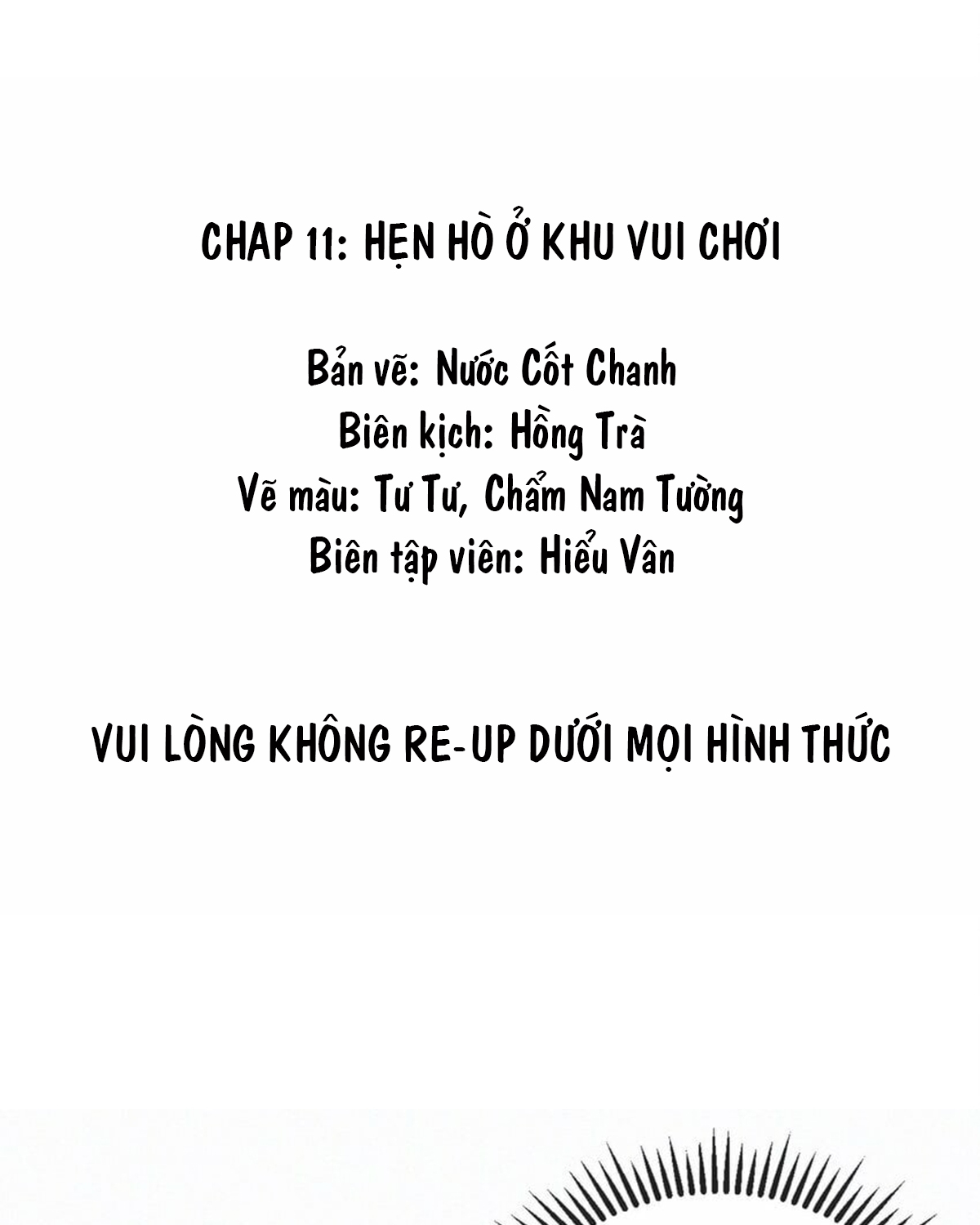 CHAP 11: HẸN HÒ Ở KHU VUI CHƠI

Bản vẽ: Nước Cốt Chanh
Biên kịch: Hồng Trà
Vẽ màu: Tư Tư, Chẩm Nam Tường
Biên tập viên: Hiểu Vân

VUI LÒNG KHÔNG RE-UP DƯỚI MỌI HÌNH THỨC